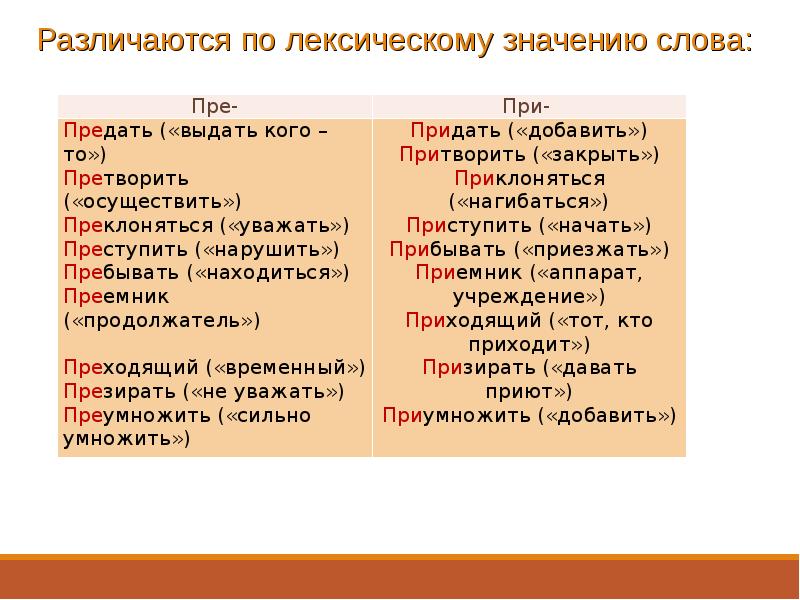 Различаются по лексическому значению слова:

| Пре- | При- |
|---|---|
| Предать («выдать кого – то») Претворить («осуществить») Преклоняться («уважать») Преступить («нарушить») Пребывать («находиться») Преемник («продолжатель») Преходящий («временный») Презирать («не уважать») Преумножить («сильно умножить») | Придать («добавить») Притворить («закрыть») Приклоняться («нагибаться») Приступить («начать») Прибывать («приезжать») Приемник («аппарат, учреждение») Приходящий («тот, кто приходит») Призирать («давать приют») Приумножить («добавить») |